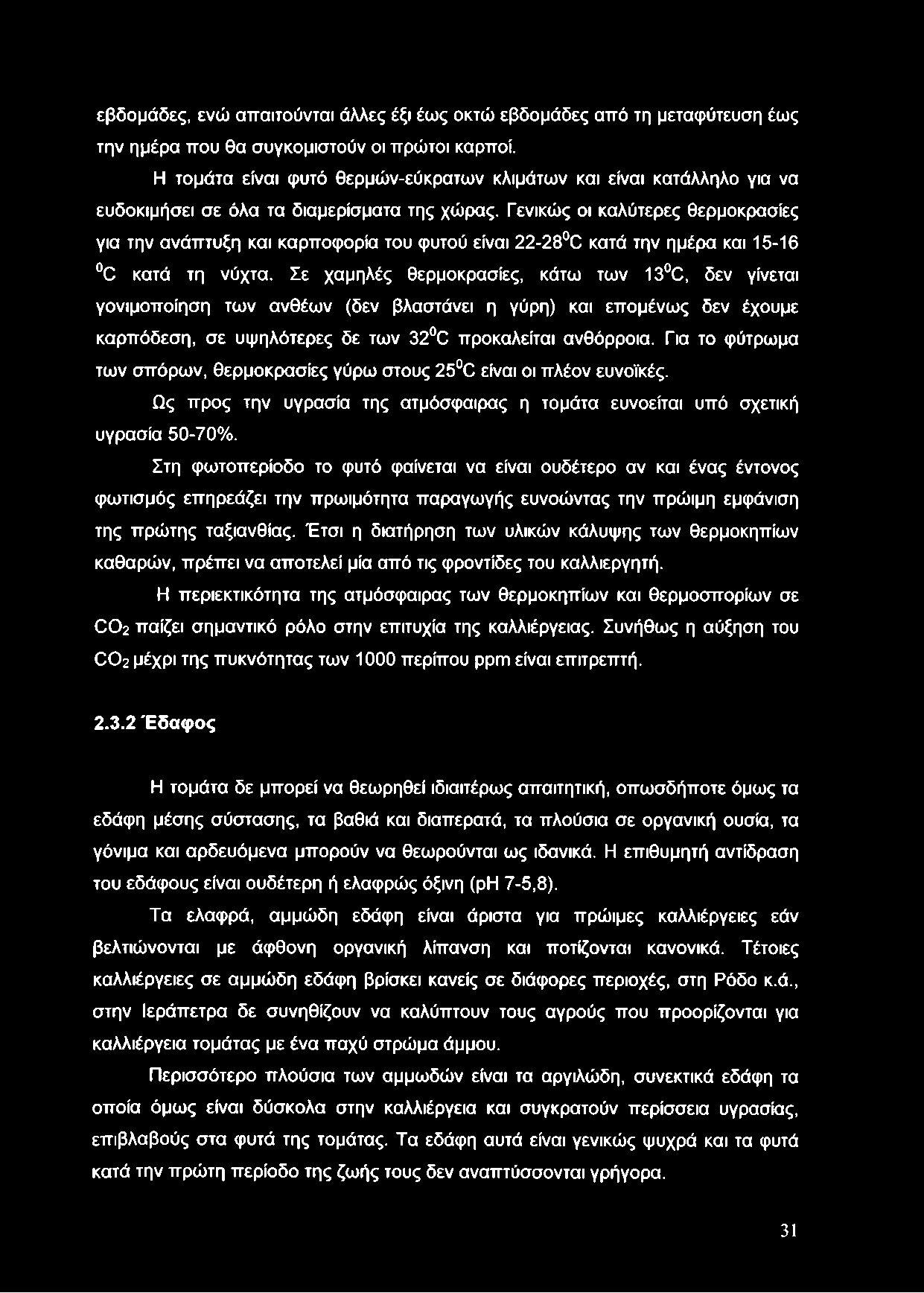 εβδομάδες, ενώ απαιτούνται άλλες έξι έως οκτώ εβδομάδες από τη μεταφύτευση έως την ημέρα που θα συγκομιστούν οι πρώτοι καρποί.

Η τομάτα είναι φυτό θερμών-εύκρατων κλιμάτων και είναι κατάλληλο για να ευδοκιμήσει σε όλα τα διαμερίσματα της χώρας. Γενικώς οι καλύτερες θερμοκρασίες για την ανάπτυξη και καρποφορία του φυτού είναι 22-28$^0$C κατά την ημέρα και 15-16 $^0$C κατά τη νύχτα. Σε χαμηλές θερμοκρασίες, κάτω των 13$^0$C, δεν γίνεται γονιμοποίηση των ανθέων (δεν βλαστάνει η γύρη) και επομένως δεν έχουμε καρπόδεση, σε υψηλότερες δε των 32$^0$C προκαλείται ανθόρροια. Για το φύτρωμα των σπόρων, θερμοκρασίες γύρω στους 25$^0$C είναι οι πλέον ευνοϊκές.

Ως προς την υγρασία της ατμόσφαιρας η τομάτα ευνοείται υπό σχετική υγρασία 50-70%.

Στη φωτοπερίοδο το φυτό φαίνεται να είναι ουδέτερο αν και ένας έντονος φωτισμός επηρεάζει την πρωιμότητα παραγωγής ευνοώντας την πρώιμη εμφάνιση της πρώτης ταξιανθίας. Έτσι η διατήρηση των υλικών κάλυψης των θερμοκηπίων καθαρών, πρέπει να αποτελεί μία από τις φροντίδες του καλλιεργητή.

Η περιεκτικότητα της ατμόσφαιρας των θερμοκηπίων και θερμοσπορίων σε $CO_2$ παίζει σημαντικό ρόλο στην επιτυχία της καλλιέργειας. Συνήθως η αύξηση του $CO_2$ μέχρι της πυκνότητας των 1000 περίπου ppm είναι επιτρεπτή.

2.3.2 Έδαφος

Η τομάτα δε μπορεί να θεωρηθεί ιδιαιτέρως απαιτητική, οπωσδήποτε όμως τα εδάφη μέσης σύστασης, τα βαθιά και διαπερατά, τα πλούσια σε οργανική ουσία, τα γόνιμα και αρδευόμενα μπορούν να θεωρούνται ως ιδανικά. Η επιθυμητή αντίδραση του εδάφους είναι ουδέτερη ή ελαφρώς όξινη (pH 7-5,8).

Τα ελαφρά, αμμώδη εδάφη είναι άριστα για πρώιμες καλλιέργειες εάν βελτιώνονται με άφθονη οργανική λίπανση και ποτίζονται κανονικά. Τέτοιες καλλιέργειες σε αμμώδη εδάφη βρίσκει κανείς σε διάφορες περιοχές, στη Ρόδο κ.ά., στην Ιεράπετρα δε συνηθίζουν να καλύπτουν τους αγρούς που προορίζονται για καλλιέργεια τομάτας με ένα παχύ στρώμα άμμου.

Περισσότερο πλούσια των αμμωδών είναι τα αργιλώδη, συνεκτικά εδάφη τα οποία όμως είναι δύσκολα στην καλλιέργεια και συγκρατούν περίσσεια υγρασίας, επιβλαβούς στα φυτά της τομάτας. Τα εδάφη αυτά είναι γενικώς ψυχρά και τα φυτά κατά την πρώτη περίοδο της ζωής τους δεν αναπτύσσονται γρήγορα.

31